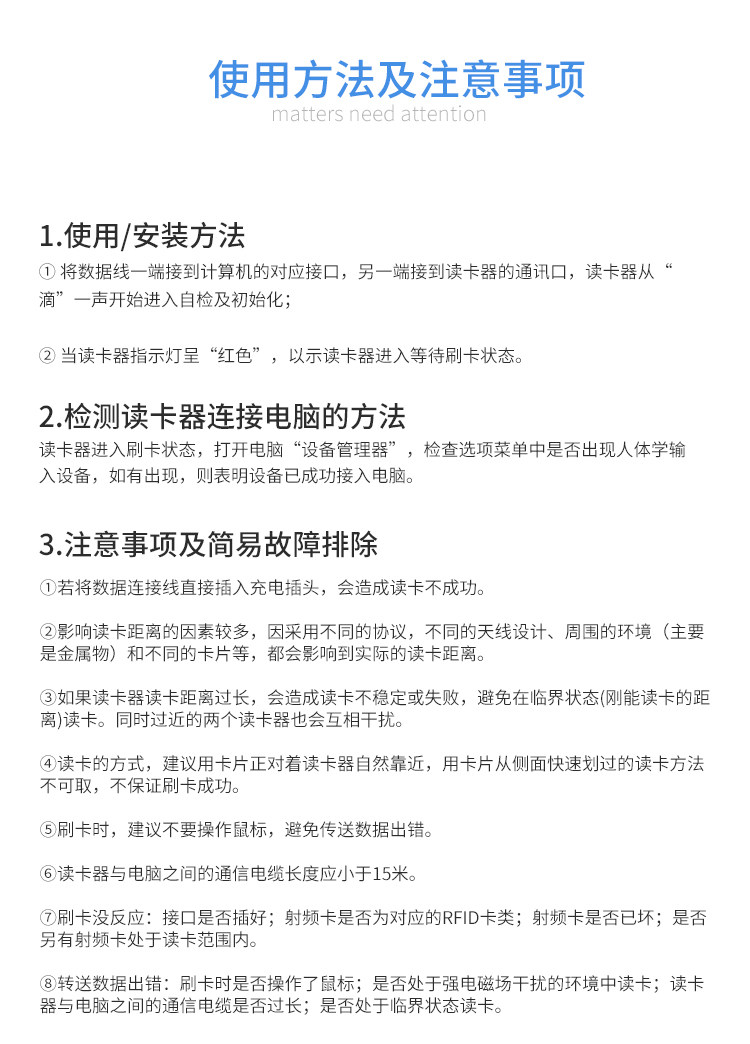 使用方法及注意事项
matters need attention

1.使用/安装方法
① 将数据线一端接到计算机的对应接口，另一端接到读卡器的通讯口，读卡器从“滴”一声开始进入自检及初始化；

② 当读卡器指示灯呈“红色”，以示读卡器进入等待刷卡状态。

2.检测读卡器连接电脑的方法
读卡器进入刷卡状态，打开电脑“设备管理器”，检查选项菜单中是否出现人体学输入设备，如有出现，则表明设备已成功接入电脑。

3.注意事项及简易故障排除
①若将数据连接线直接插入充电插头，会造成读卡不成功。

②影响读卡距离的因素较多，因采用不同的协议，不同的天线设计、周围的环境（主要是金属物）和不同的卡片等，都会影响到实际的读卡距离。

③如果读卡器读卡距离过长，会造成读卡不稳定或失败，避免在临界状态(刚能读卡的距离)读卡。同时过近的两个读卡器也会互相干扰。

④读卡的方式，建议用卡片正对着读卡器自然靠近，用卡片从侧面快速划过的读卡方法不可取，不保证刷卡成功。

⑤刷卡时，建议不要操作鼠标，避免传送数据出错。

⑥读卡器与电脑之间的通信电缆长度应小于15米。

⑦刷卡没反应：接口是否插好；射频卡是否为对应的RFID卡类；射频卡是否已坏；是否另有射频卡处于读卡范围内。

⑧转送数据出错：刷卡时是否操作了鼠标；是否处于强电磁场干扰的环境中读卡；读卡器与电脑之间的通信电缆是否过长；是否处于临界状态读卡。